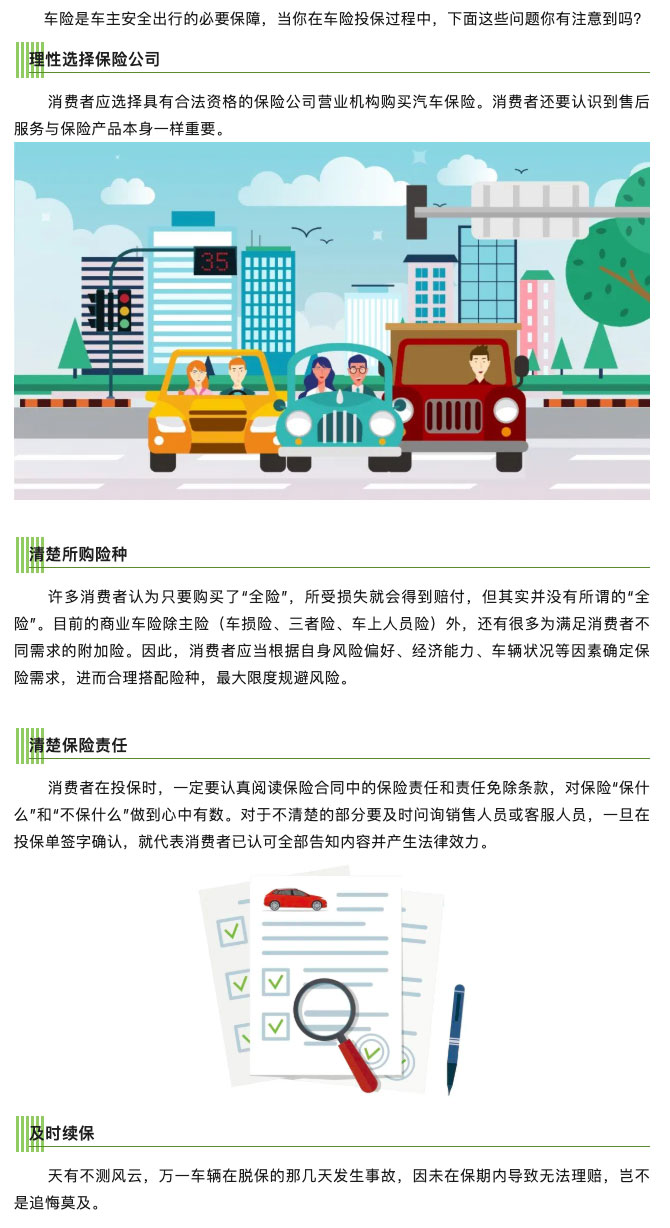 车险是车主安全出行的必要保障，当你在车险投保过程中，下面这些问题你有注意到吗？

理性选择保险公司

消费者应选择具有合法资格的保险公司营业机构购买汽车保险。消费者还要认识到售后服务与保险产品本身一样重要。

35

清楚所购险种

许多消费者认为只要购买了“全险”，所受损失就会得到赔付，但其实并没有所谓的“全险”。目前的商业车险除主险（车损险、三者险、车上人员险）外，还有很多为满足消费者不同需求的附加险。因此，消费者应当根据自身风险偏好、经济能力、车辆状况等因素确定保险需求，进而合理搭配险种，最大限度规避风险。

清楚保险责任

消费者在投保时，一定要认真阅读保险合同中的保险责任和责任免除条款，对保险“保什么”和“不保什么”做到心中有数。对于不清楚的部分要及时问询销售人员或客服人员，一旦在投保单签字确认，就代表消费者已认可全部告知内容并产生法律效力。

及时续保

天有不测风云，万一车辆在脱保的那几天发生事故，因未在保期内导致无法理赔，岂不是追悔莫及。